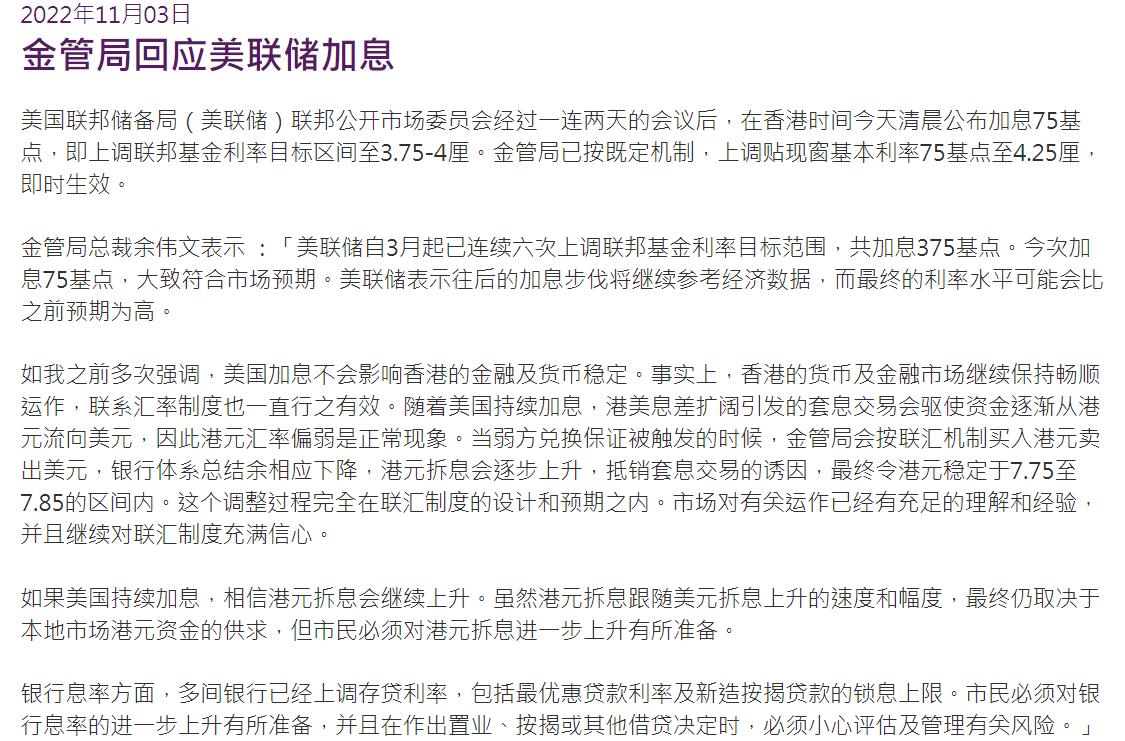 2022年11月03日

金管局回应美联储加息

美国联邦储备局（美联储）联邦公开市场委员会经过一连两天的会议后，在香港时间今天清晨公布加息75基点，即上调联邦基金利率目标区间至3.75-4厘。金管局已按既定机制，上调贴现窗基本利率75基点至4.25厘，即时生效。

金管局总裁余伟文表示 ：「美联储自3月起已连续六次上调联邦基金利率目标范围，共加息375基点。今次加息75基点，大致符合市场预期。美联储表示往后的加息步伐将继续参考经济数据，而最终的利率水平可能会比之前预期为高。

如我之前多次强调，美国加息不会影响香港的金融及货币稳定。事实上，香港的货币及金融市场继续保持畅顺运作，联系汇率制度也一直行之有效。随着美国持续加息，港美息差扩阔引发的套息交易会驱使资金逐渐从港元流向美元，因此港元汇率偏弱是正常现象。当弱方兑换保证被触发的时候，金管局会按联汇机制买入港元卖出美元，银行体系总结余相应下降，港元拆息会逐步上升，抵销套息交易的诱因，最终令港元稳定于7.75至7.85的区间内。这个调整过程完全在联汇制度的设计和预期之内。市场对有关运作已经有充足的理解和经验，并且继续对联汇制度充满信心。

如果美国持续加息，相信港元拆息会继续上升。虽然港元拆息跟随美元拆息上升的速度和幅度，最终仍取决于本地市场港元资金的供求，但市民必须对港元拆息进一步上升有所准备。

银行息率方面，多间银行已经上调存贷利率，包括最优惠贷款利率及新造按揭贷款的锁息上限。市民必须对银行息率的进一步上升有所准备，并且在作出置业、按揭或其他借贷决定时，必须小心评估及管理有关风险。」